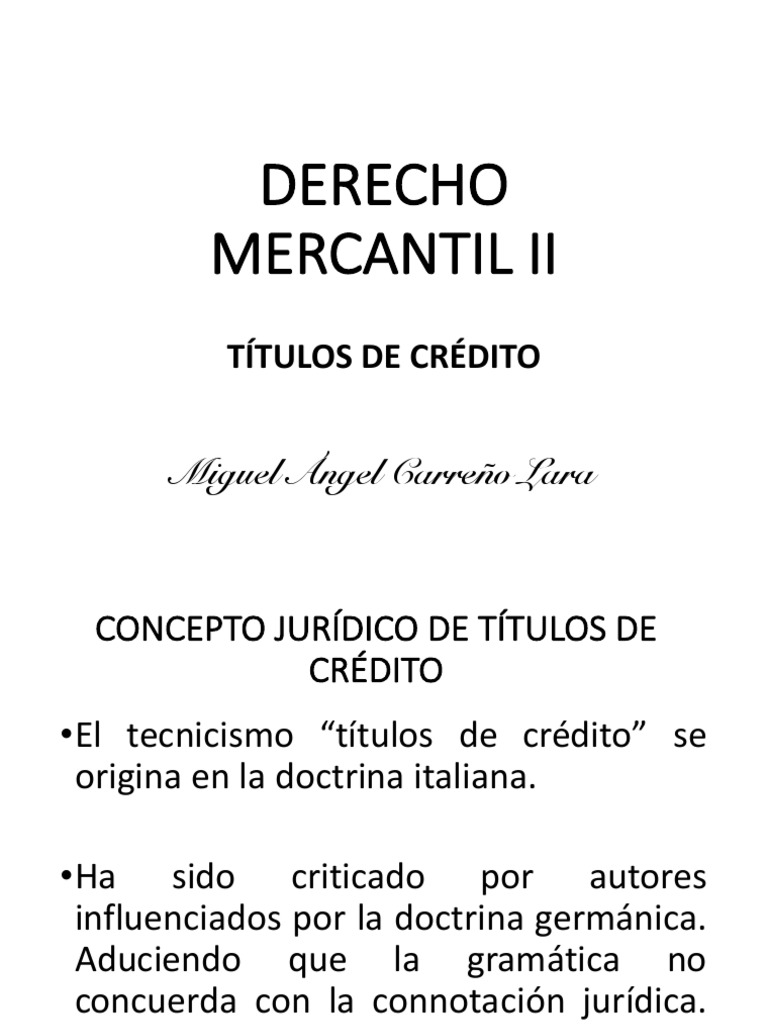 DERECHO MERCANTIL II

TÍTULOS DE CRÉDITO

Miguel Ángel Carreño Lara

CONCEPTO JURÍDICO DE TÍTULOS DE CRÉDITO

•El tecnicismo “títulos de crédito” se origina en la doctrina italiana.

•Ha sido criticado por autores influenciados por la doctrina germánica. Aduciendo que la gramática no concuerda con la connotación jurídica.